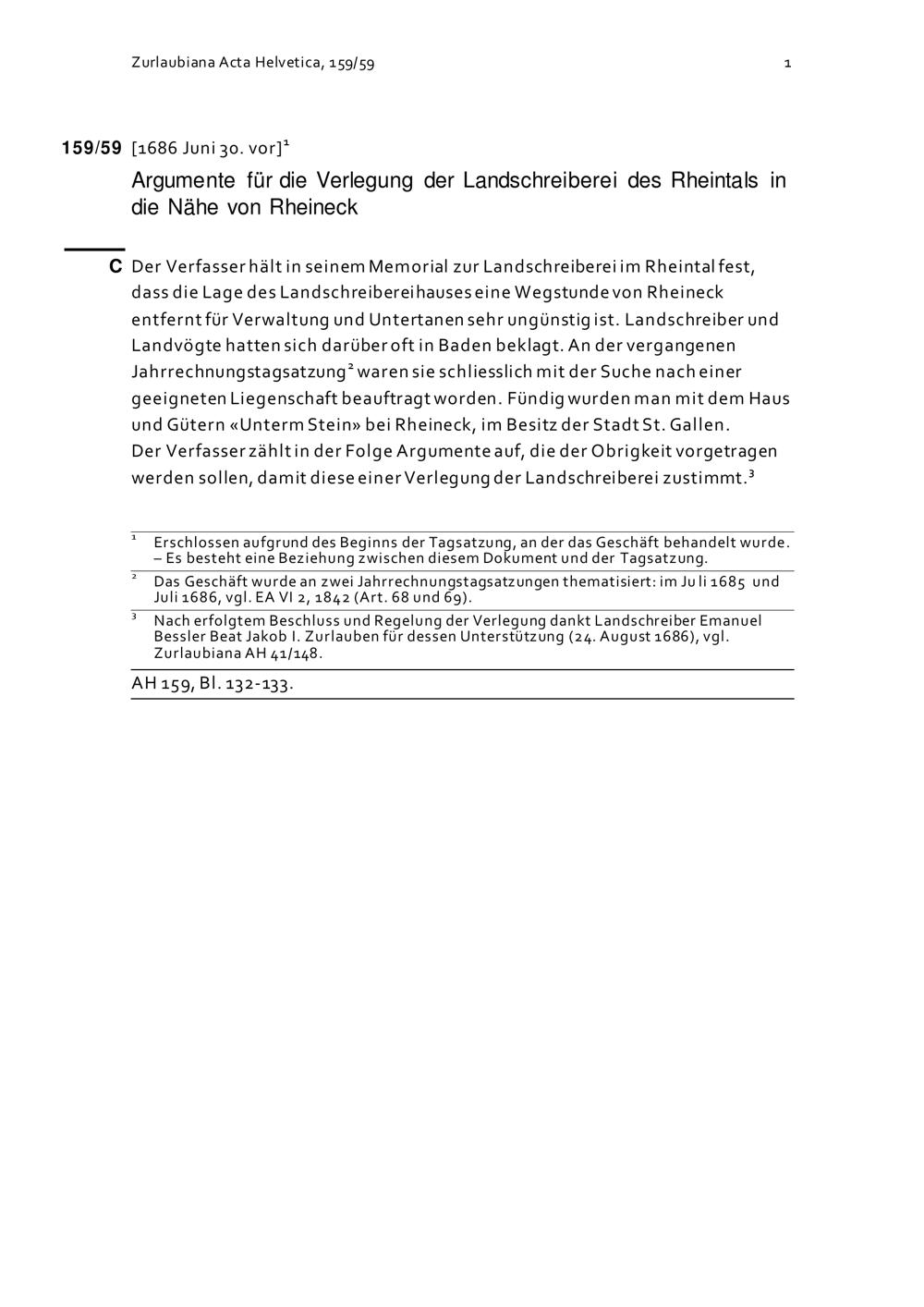 Zurlaubiana Acta Helvetica, 159/59 1

159/59 [1686 Juni 30. vor]$^1$

Argumente für die Verlegung der Landschreiberei des Rheintals in die Nähe von Rheineck

C Der Verfasser hält in seinem Memorial zur Landschreiberei im Rheintal fest, dass die Lage des Landschreibereihauses eine Wegstunde von Rheineck entfernt für Verwaltung und Untertanen sehr ungünstig ist. Landschreiber und Landvögte hatten sich darüber oft in Baden beklagt. An der vergangenen Jahrrechnungstagsatzung$^2$ waren sie schliesslich mit der Suche nach einer geeigneten Liegenschaft beauftragt worden. Fündig wurden man mit dem Haus und Gütern «Unterm Stein» bei Rheineck, im Besitz der Stadt St. Gallen.
Der Verfasser zählt in der Folge Argumente auf, die der Obrigkeit vorgetragen werden sollen, damit diese einer Verlegung der Landschreiberei zustimmt.$^3$

$^1$ Erschlossen aufgrund des Beginns der Tagsatzung, an der das Geschäft behandelt wurde. – Es besteht eine Beziehung zwischen diesem Dokument und der Tagsatzung.

$^2$ Das Geschäft wurde an zwei Jahrrechnungstagsatzungen thematisiert: im Juli 1685 und Juli 1686, vgl. EA VI 2, 1842 (Art. 68 und 69).

$^3$ Nach erfolgtem Beschluss und Regelung der Verlegung dankt Landschreiber Emanuel Bessler Beat Jakob I. Zurlauben für dessen Unterstützung (24. August 1686), vgl. Zurlaubiana AH 41/148.

AH 159, Bl. 132-133.